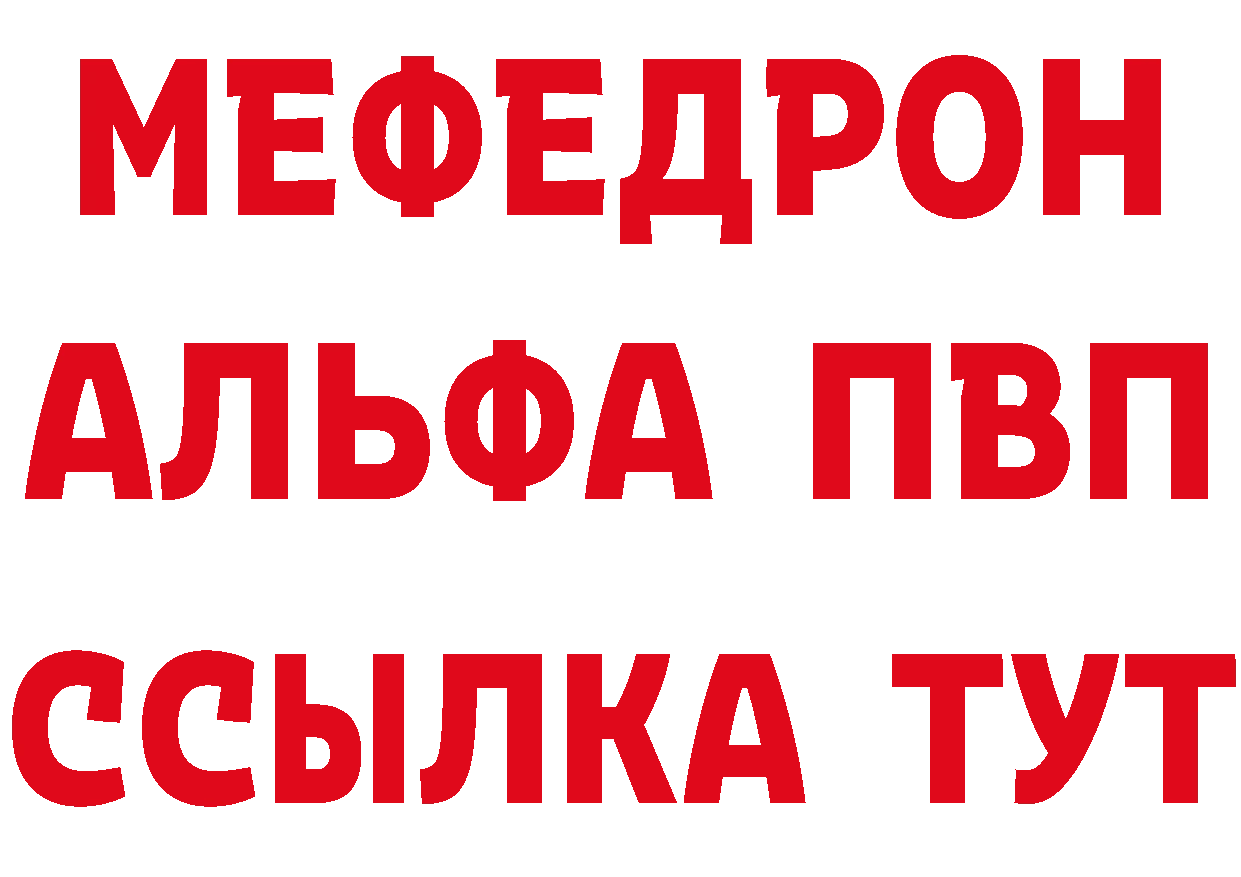 МЕФЕДРОН
АЛЬФА ПВП
ССЫЛКА ТУТ